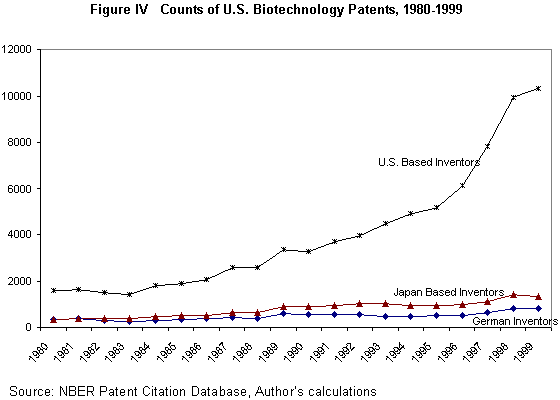 Figure IV Counts of U.S. Biotechnology Patents, 1980-1999

12000
10000
8000
6000
4000
2000
0

U.S. Based Inventors
Japan Based Inventors
German Inventors

1980 1981 1982 1983 1984 1985 1986 1987 1988 1989 1990 1991 1992 1993 1994 1995 1996 1997 1998 1999

Source: NBER Patent Citation Database, Author's calculations